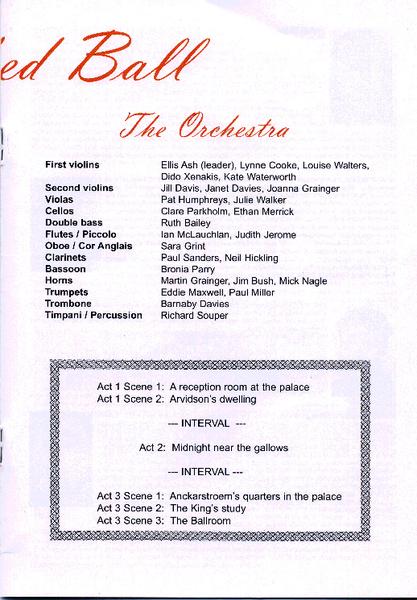 ed Ball

The Orchestra

| | |
|---|---|
| First violins | Ellis Ash (leader), Lynne Cooke, Louise Walters, Dido Xenakis, Kate Waterworth |
| Second violins | Jill Davis, Janet Davies, Joanna Grainger |
| Violas | Pat Humphreys, Julie Walker |
| Cellos | Clare Parkholm, Ethan Merrick |
| Double bass | Ruth Bailey |
| Flutes / Piccolo | Ian McLauchlan, Judith Jerome |
| Oboe / Cor Anglais | Sara Grint |
| Clarinets | Paul Sanders, Neil Hickling |
| Bassoon | Bronia Parry |
| Horns | Martin Grainger, Jim Bush, Mick Nagle |
| Trumpets | Eddie Maxwell, Paul Miller |
| Trombone | Barnaby Davies |
| Timpani / Percussion | Richard Souper |

Act 1 Scene 1: A reception room at the palace
Act 1 Scene 2: Arvidson's dwelling

--- INTERVAL ---

Act 2: Midnight near the gallows

--- INTERVAL ---

Act 3 Scene 1: Anckarstroem's quarters in the palace
Act 3 Scene 2: The King's study
Act 3 Scene 3: The Ballroom